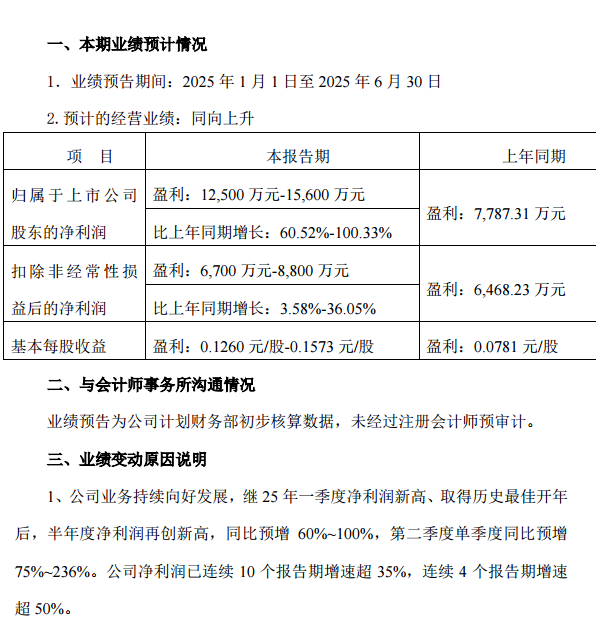 一、本期业绩预计情况

1. 业绩预告期间：2025 年 1 月 1 日至 2025 年 6 月 30 日

2. 预计的经营业绩：同向上升

| 项　目 | 本报告期 | 上年同期 |
|---|---|---|
| 归属于上市公司股东的净利润 | 盈利：12,500 万元-15,600 万元 | 盈利：7,787.31 万元 |
| | 比上年同期增长：60.52%-100.33% | |
| 扣除非经常性损益后的净利润 | 盈利：6,700 万元-8,800 万元 | 盈利：6,468.23 万元 |
| | 比上年同期增长：3.58%-36.05% | |
| 基本每股收益 | 盈利：0.1260 元/股-0.1573 元/股 | 盈利：0.0781 元/股 |

二、与会计师事务所沟通情况

业绩预告为公司计划财务部初步核算数据，未经过注册会计师预审计。

三、业绩变动原因说明

1、公司业务持续向好发展，继 25 年一季度净利润新高、取得历史最佳开年后，半年度净利润再创新高，同比预增 60%~100%，第二季度单季度同比预增 75%~236%。公司净利润已连续 10 个报告期增速超 35%，连续 4 个报告期增速超 50%。